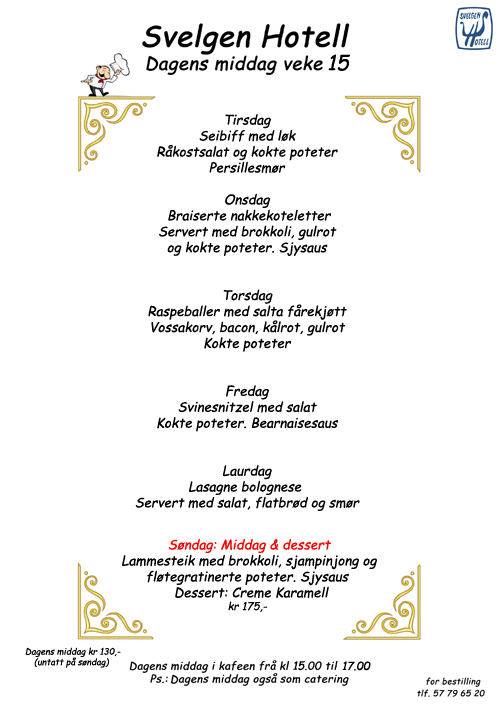 SVELGEN HOTELL

Svelgen Hotell
Dagens middag veke 15

Tirsdag
Seibiff med løk
Råkostsalat og kokte poteter
Persillesmør

Onsdag
Braiserte nakkekoteletter
Servert med brokkoli, gulrot
og kokte poteter. Sjysaus

Torsdag
Raspeballer med salta fårekjøtt
Vossakorv, bacon, kålrot, gulrot
Kokte poteter

Fredag
Svinesnitzel med salat
Kokte poteter. Bearnaisesaus

Laurdag
Lasagne bolognese
Servert med salat, flatbrød og smør

Søndag: Middag & dessert
Lammesteik med brokkoli, sjampinjong og
fløtegratinerte poteter. Sjysaus
Dessert: Creme Karamell
kr 175,-

Dagens middag kr 130,-
(untatt på søndag)

Dagens middag i kafeen frå kl 15.00 til 17.00
Ps.: Dagens middag også som catering

for bestilling
tlf. 57 79 65 20